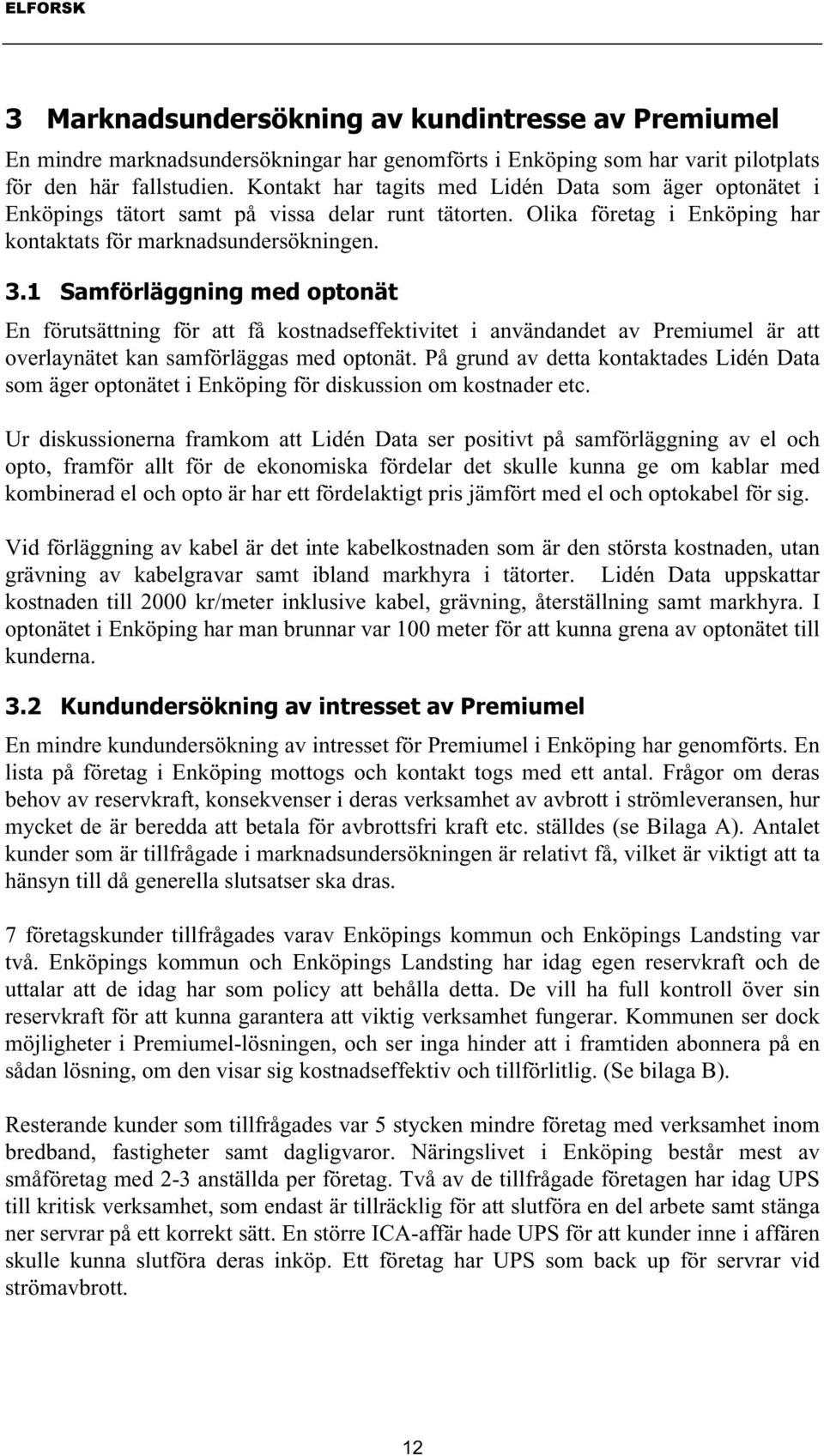 ELFORSK

3 Marknadsundersökning av kundintresse av Premiumel

En mindre marknadsundersökningar har genomförts i Enköping som har varit pilotplats för den här fallstudien. Kontakt har tagits med Lidén Data som äger optonätet i Enköpings tätort samt på vissa delar runt tätorten. Olika företag i Enköping har kontaktats för marknadsundersökningen.

3.1 Samförläggning med optonät

En förutsättning för att få kostnadseffektivitet i användandet av Premiumel är att overlaynätet kan samförläggas med optonät. På grund av detta kontaktades Lidén Data som äger optonätet i Enköping för diskussion om kostnader etc.

Ur diskussionerna framkom att Lidén Data ser positivt på samförläggning av el och opto, framför allt för de ekonomiska fördelar det skulle kunna ge om kablar med kombinerad el och opto är har ett fördelaktigt pris jämfört med el och optokabel för sig.

Vid förläggning av kabel är det inte kabelkostnaden som är den största kostnaden, utan grävning av kabelgravar samt ibland markhyra i tätorter. Lidén Data uppskattar kostnaden till 2000 kr/meter inklusive kabel, grävning, återställning samt markhyra. I optonätet i Enköping har man brunnar var 100 meter för att kunna grena av optonätet till kunderna.

3.2 Kundundersökning av intresset av Premiumel

En mindre kundundersökning av intresset för Premiumel i Enköping har genomförts. En lista på företag i Enköping mottogs och kontakt togs med ett antal. Frågor om deras behov av reservkraft, konsekvenser i deras verksamhet av avbrott i strömleveransen, hur mycket de är beredda att betala för avbrottsfri kraft etc. ställdes (se Bilaga A). Antalet kunder som är tillfrågade i marknadsundersökningen är relativt få, vilket är viktigt att ta hänsyn till då generella slutsatser ska dras.

7 företagskunder tillfrågades varav Enköpings kommun och Enköpings Landsting var två. Enköpings kommun och Enköpings Landsting har idag egen reservkraft och de uttalar att de idag har som policy att behålla detta. De vill ha full kontroll över sin reservkraft för att kunna garantera att viktig verksamhet fungerar. Kommunen ser dock möjligheter i Premiumel-lösningen, och ser inga hinder att i framtiden abonnera på en sådan lösning, om den visar sig kostnadseffektiv och tillförlitlig. (Se bilaga B).

Resterande kunder som tillfrågades var 5 stycken mindre företag med verksamhet inom bredband, fastigheter samt dagligvaror. Näringslivet i Enköping består mest av småföretag med 2-3 anställda per företag. Två av de tillfrågade företagen har idag UPS till kritisk verksamhet, som endast är tillräcklig för att slutföra en del arbete samt stänga ner servrar på ett korrekt sätt. En större ICA-affär hade UPS för att kunder inne i affären skulle kunna slutföra deras inköp. Ett företag har UPS som back up för servrar vid strömavbrott.

12